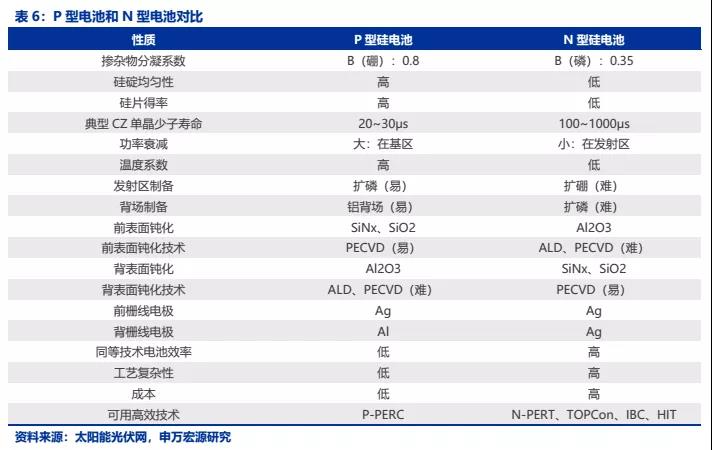 表 6：P 型电池和 N 型电池对比

| 性质 | P 型硅电池 | N 型硅电池 |
|---|---|---|
| 掺杂物分凝系数 | B（硼）：0.8 | B（磷）：0.35 |
| 硅碇均匀性 | 高 | 低 |
| 硅片得率 | 高 | 低 |
| 典型 CZ 单晶少子寿命 | 20~30μs | 100~1000μs |
| 功率衰减 | 大：在基区 | 小：在发射区 |
| 温度系数 | 高 | 低 |
| 发射区制备 | 扩磷（易） | 扩硼（难） |
| 背场制备 | 铝背场（易） | 扩磷（难） |
| 前表面钝化 | SiNx、SiO2 | Al2O3 |
| 前表面钝化技术 | PECVD（易） | ALD、PECVD（难） |
| 背表面钝化 | Al2O3 | SiNx、SiO2 |
| 背表面钝化技术 | ALD、PECVD（难） | PECVD（易） |
| 前栅线电极 | Ag | Ag |
| 背栅线电极 | Al | Ag |
| 同等技术电池效率 | 低 | 高 |
| 工艺复杂性 | 低 | 高 |
| 成本 | 低 | 高 |
| 可用高效技术 | P-PERC | N-PERT、TOPCon、IBC、HIT |

资料来源：太阳能光伏网，申万宏源研究